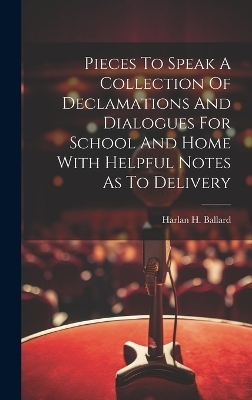 Pieces To Speak A Collection Of Declamations And Dialogues For School And Home With Helpful Notes As To Delivery

Harlan H. Ballard